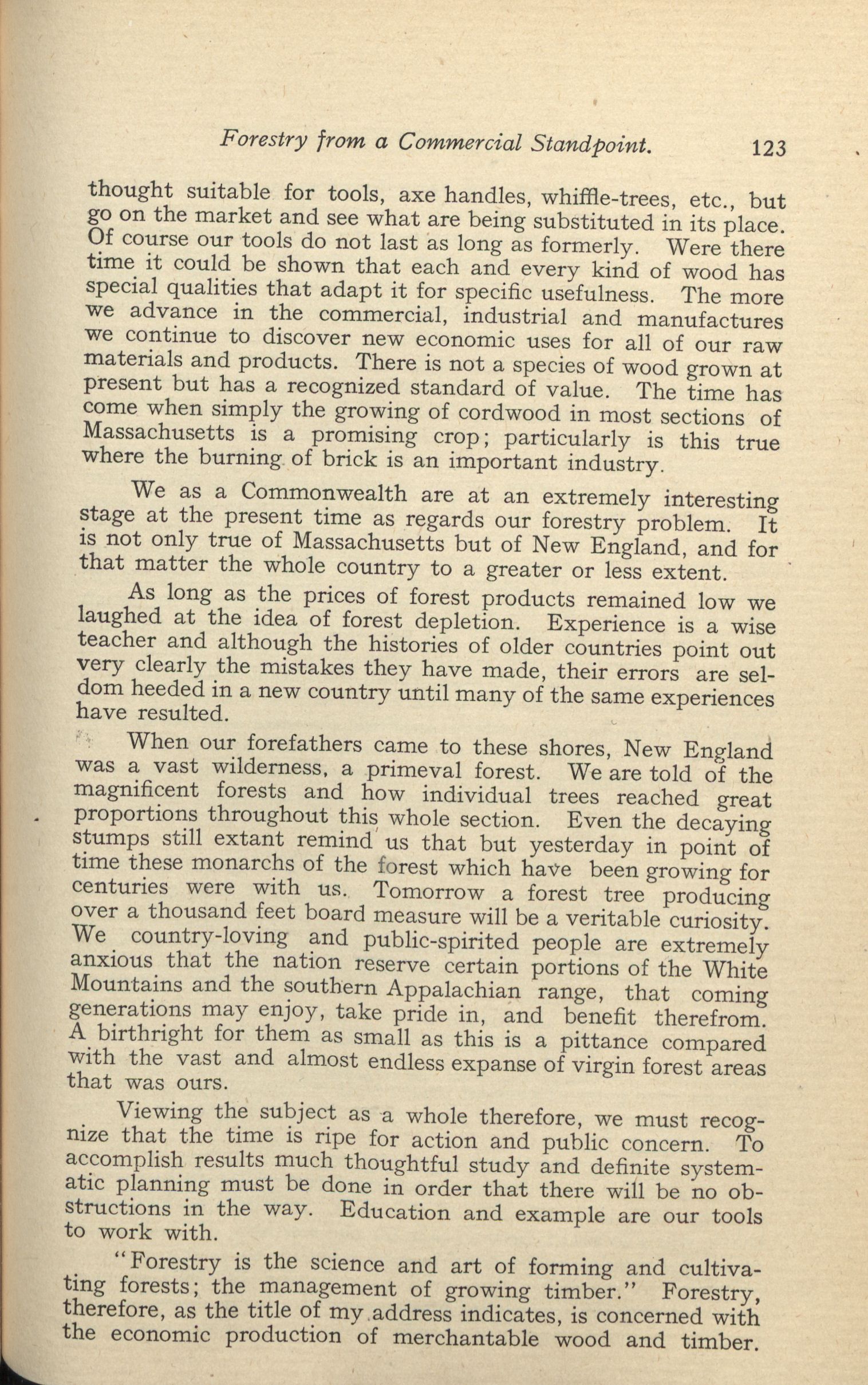 Forestry from a Commercial Standpoint. 123

thought suitable for tools, axe handles, whiffle-trees, etc., but go on the market and see what are being substituted in its place. Of course our tools do not last as long as formerly. Were there time it could be shown that each and every kind of wood has special qualities that adapt it for specific usefulness. The more we advance in the commercial, industrial and manufactures we continue to discover new economic uses for all of our raw materials and products. There is not a species of wood grown at present but has a recognized standard of value. The time has come when simply the growing of cordwood in most sections of Massachusetts is a promising crop; particularly is this true where the burning of brick is an important industry.

We as a Commonwealth are at an extremely interesting stage at the present time as regards our forestry problem. It is not only true of Massachusetts but of New England, and for that matter the whole country to a greater or less extent.

As long as the prices of forest products remained low we laughed at the idea of forest depletion. Experience is a wise teacher and although the histories of older countries point out very clearly the mistakes they have made, their errors are seldom heeded in a new country until many of the same experiences have resulted.

When our forefathers came to these shores, New England was a vast wilderness, a primeval forest. We are told of the magnificent forests and how individual trees reached great proportions throughout this whole section. Even the decaying stumps still extant remind us that but yesterday in point of time these monarchs of the forest which have been growing for centuries were with us. Tomorrow a forest tree producing over a thousand feet board measure will be a veritable curiosity. We country-loving and public-spirited people are extremely anxious that the nation reserve certain portions of the White Mountains and the southern Appalachian range, that coming generations may enjoy, take pride in, and benefit therefrom. A birthright for them as small as this is a pittance compared with the vast and almost endless expanse of virgin forest areas that was ours.

Viewing the subject as a whole therefore, we must recognize that the time is ripe for action and public concern. To accomplish results much thoughtful study and definite systematic planning must be done in order that there will be no obstructions in the way. Education and example are our tools to work with.

"Forestry is the science and art of forming and cultivating forests; the management of growing timber." Forestry, therefore, as the title of my address indicates, is concerned with the economic production of merchantable wood and timber.